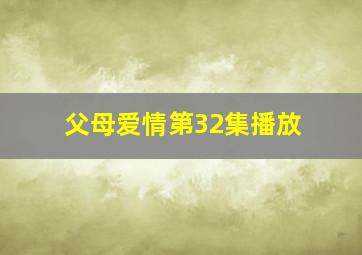 父母爱情第32集播放